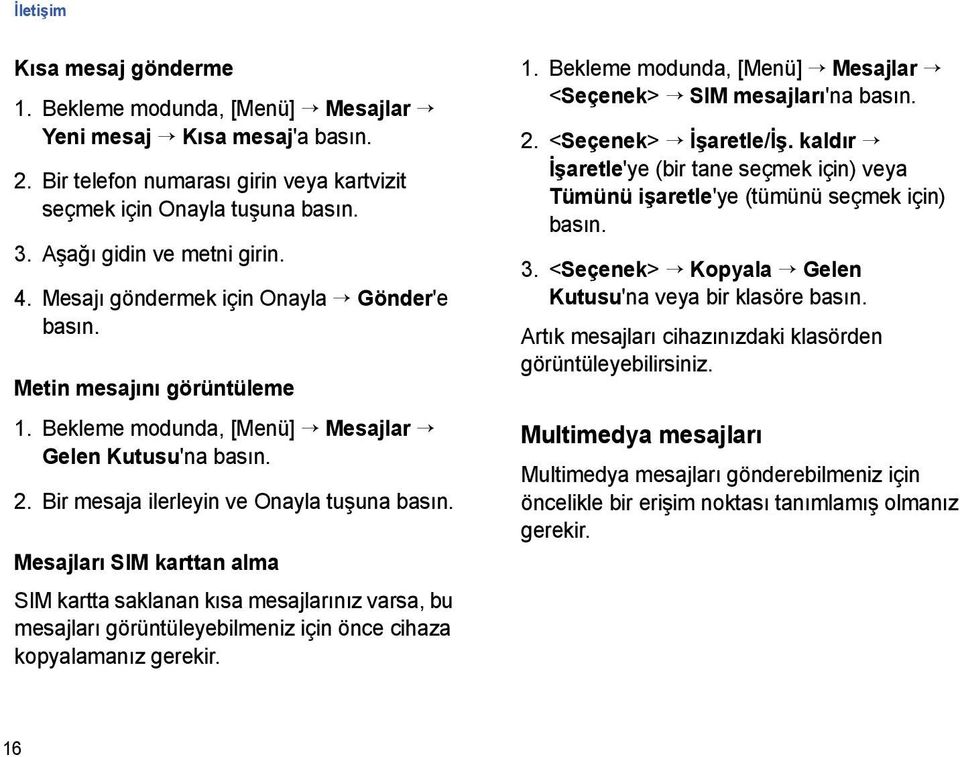 İletişim

Kısa mesaj gönderme

1. Bekleme modunda, [Menü] → Mesajlar → Yeni mesaj → Kısa mesaj'a basın.

2. Bir telefon numarası girin veya kartvizit seçmek için Onayla tuşuna basın.

3. Aşağı gidin ve metni girin.

4. Mesajı göndermek için Onayla → Gönder'e basın.

Metin mesajını görüntüleme

1. Bekleme modunda, [Menü] → Mesajlar → Gelen Kutusu'na basın.

2. Bir mesaja ilerleyin ve Onayla tuşuna basın.

Mesajları SIM karttan alma

SIM kartta saklanan kısa mesajlarınız varsa, bu mesajları görüntüleyebilmeniz için önce cihaza kopyalamanız gerekir.

1. Bekleme modunda, [Menü] → Mesajlar → <Seçenek> → SIM mesajları'na basın.

2. <Seçenek> → İşaretle/İş. kaldır → İşaretle'ye (bir tane seçmek için) veya Tümünü işaretle'ye (tümünü seçmek için) basın.

3. <Seçenek> → Kopyala → Gelen Kutusu'na veya bir klasöre basın.

Artık mesajları cihazınızdaki klasörden görüntüleyebilirsiniz.

Multimedya mesajları

Multimedya mesajları gönderebilmeniz için öncelikle bir erişim noktası tanımlamış olmanız gerekir.

16